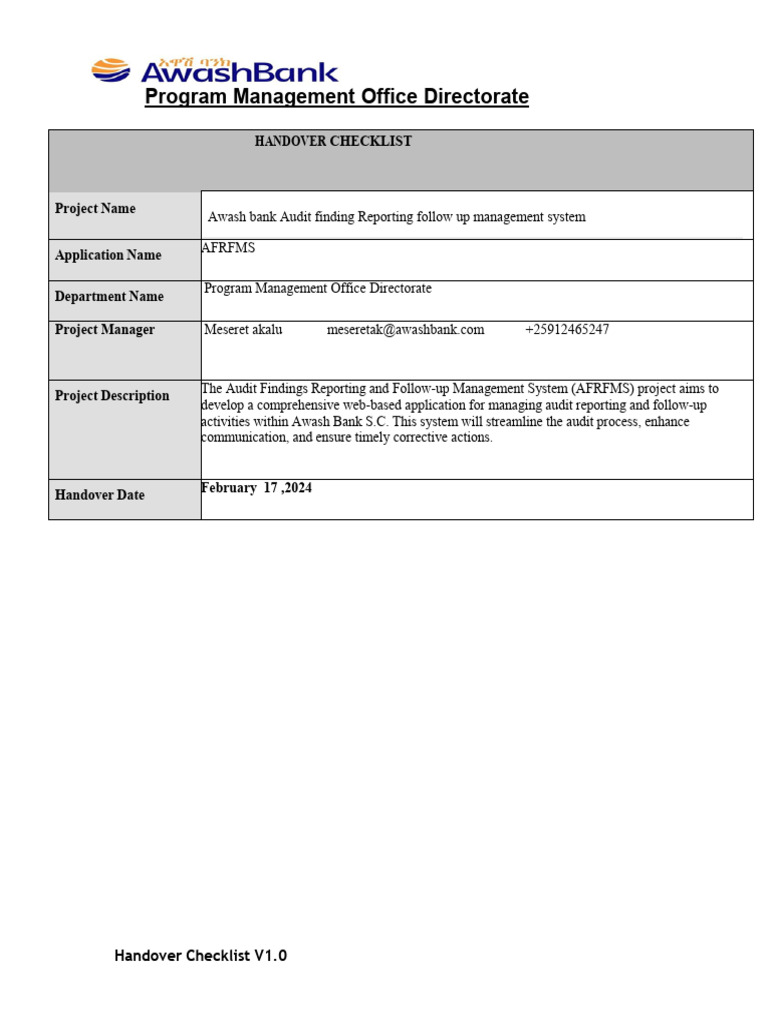 አዋሽ ባንክ AwashBank
Program Management Office Directorate

| HANDOVER CHECKLIST | |
|---|---|
| Project Name | Awash bank Audit finding Reporting follow up management system |
| Application Name | AFRFMS |
| Department Name | Program Management Office Directorate |
| Project Manager | Meseret akalu meseretak@awashbank.com +25912465247 |
| Project Description | The Audit Findings Reporting and Follow-up Management System (AFRFMS) project aims to develop a comprehensive web-based application for managing audit reporting and follow-up activities within Awash Bank S.C. This system will streamline the audit process, enhance communication, and ensure timely corrective actions. |
| Handover Date | February 17 ,2024 |

Handover Checklist V1.0